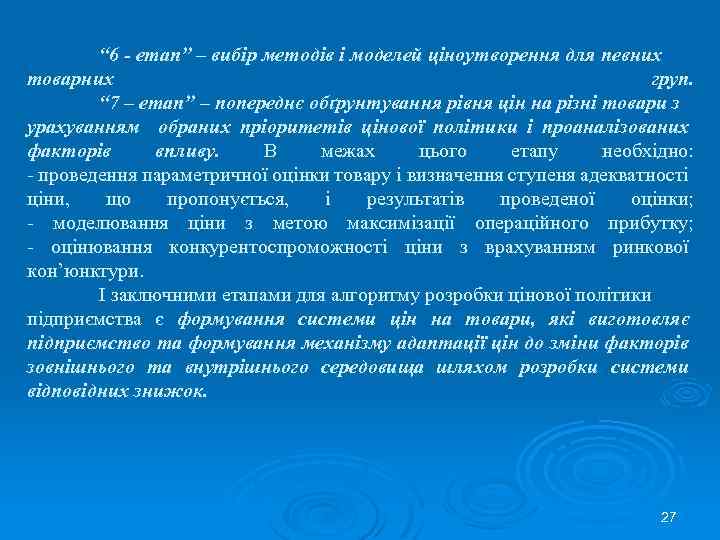 “6 - етап” – вибір методів і моделей ціноутворення для певних товарних груп.

“7 – етап” – попереднє обґрунтування рівня цін на різні товари з урахуванням обраних пріоритетів цінової політики і проаналізованих факторів впливу. В межах цього етапу необхідно:
- проведення параметричної оцінки товару і визначення ступеня адекватності ціни, що пропонується, і результатів проведеної оцінки;
- моделювання ціни з метою максимізації операційного прибутку;
- оцінювання конкурентоспроможності ціни з врахуванням ринкової кон’юнктури.

І заключними етапами для алгоритму розробки цінової політики підприємства є формування системи цін на товари, які виготовляє підприємство та формування механізму адаптації цін до зміни факторів зовнішнього та внутрішнього середовища шляхом розробки системи відповідних знижок.

27